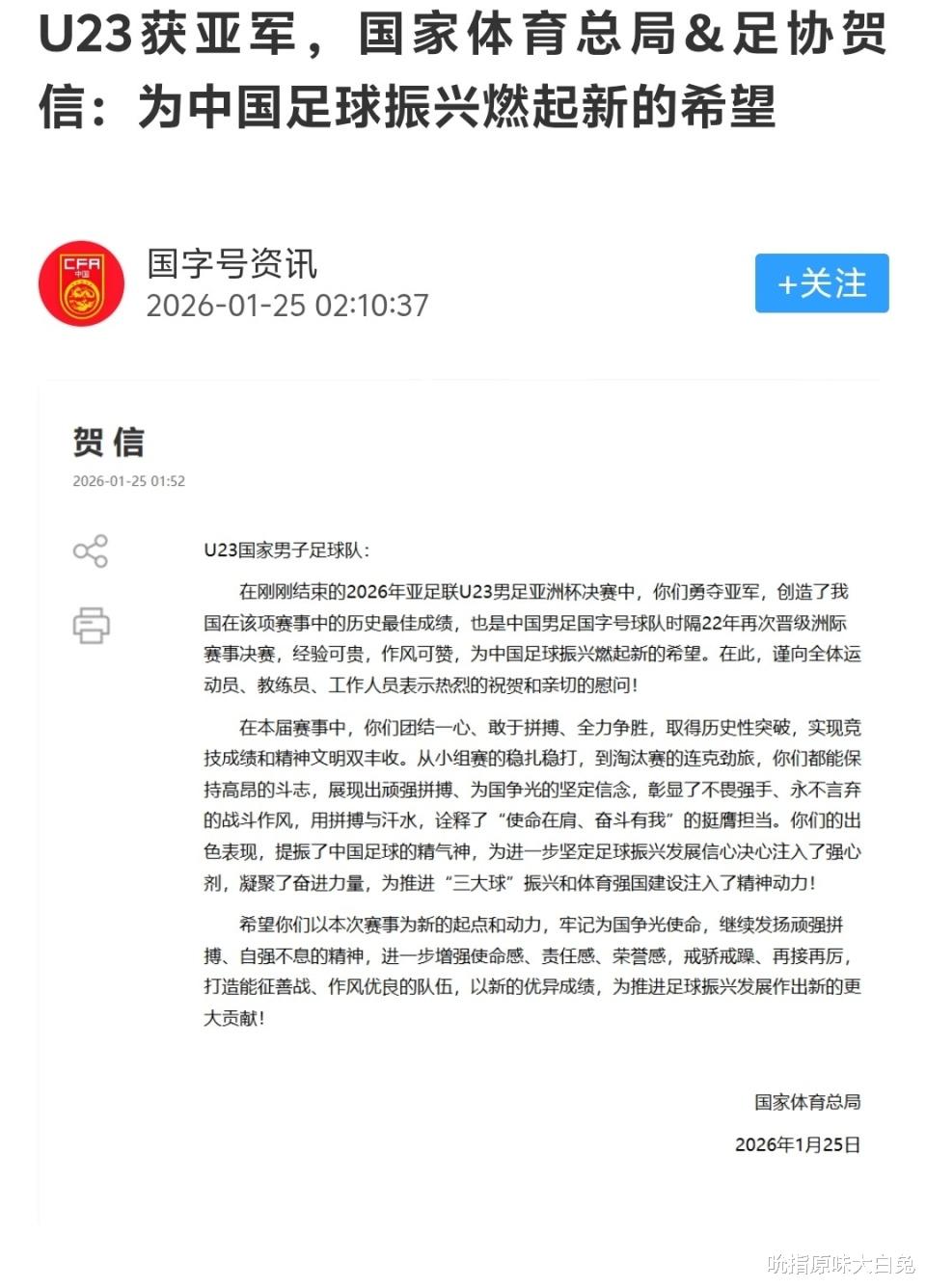 U23获亚军，国家体育总局&足协贺信：为中国足球振兴燃起新的希望

CFA
中国

国字号资讯
2026-01-25 02:10:37

+关注

贺信
2026-01-25 01:52

U23国家男子足球队：

在刚刚结束的2026年亚足联U23男足亚洲杯决赛中，你们勇夺亚军，创造了我国在该项赛事中的历史最佳成绩，也是中国男足国字号球队时隔22年再次晋级洲际赛事决赛，经验可贵，作风可赞，为中国足球振兴燃起新的希望。在此，谨向全体运动员、教练员、工作人员表示热烈的祝贺和亲切的慰问！

在本届赛事中，你们团结一心、敢于拼搏、全力争胜，取得历史性突破，实现竞技成绩和精神文明双丰收。从小组赛的稳扎稳打，到淘汰赛的连克劲旅，你们都能保持高昂的斗志，展现出顽强拼搏、为国争光的坚定信念，彰显了不畏强手、永不言弃的战斗作风，用拼搏与汗水，诠释了“使命在肩、奋斗有我”的挺膺担当。你们的出色表现，提振了中国足球的精气神，为进一步坚定足球振兴发展信心决心注入了强心剂，凝聚了奋进力量，为推进“三大球”振兴和体育强国建设注入了精神动力！

希望你们以本次赛事为新的起点和动力，牢记为国争光使命，继续发扬顽强拼搏、自强不息的精神，进一步增强使命感、责任感、荣誉感，戒骄戒躁、再接再厉，打造能征善战、作风优良的队伍，以新的优异成绩，为推进足球振兴发展作出新的更大贡献！

国家体育总局
2026年1月25日

吮指原味大白兔